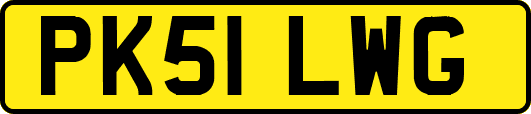 PK51 LWG